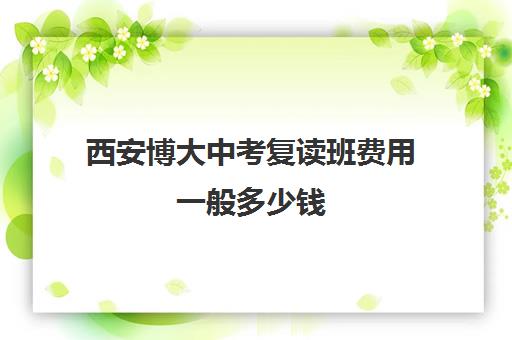 西安博大中考复读班费用一般多少钱